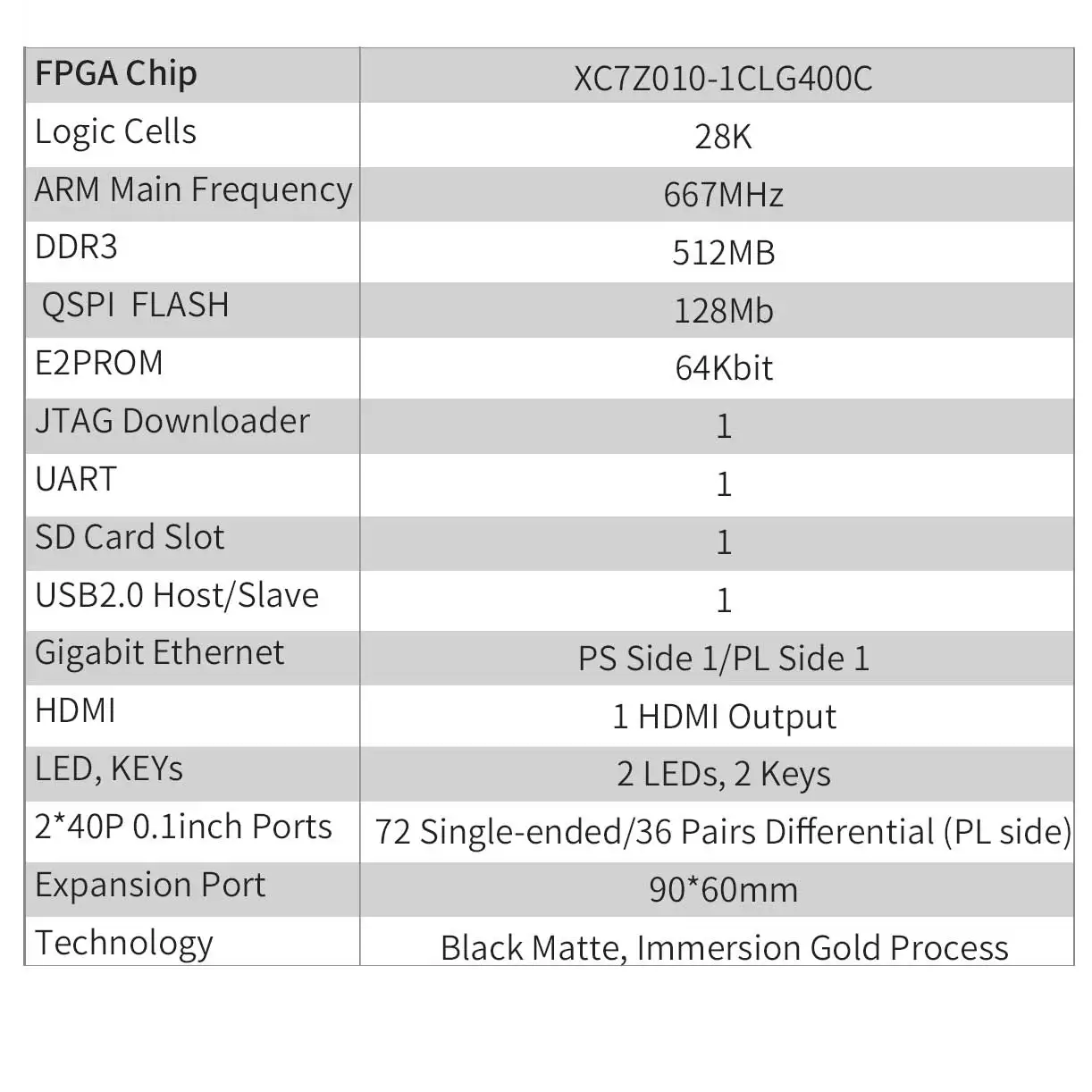 | FPGA Chip | XC7Z010-1CLG400C |
|---|---|
| Logic Cells | 28K |
| ARM Main Frequency | 667MHz |
| DDR3 | 512MB |
| QSPI FLASH | 128Mb |
| E2PROM | 64Kbit |
| JTAG Downloader | 1 |
| UART | 1 |
| SD Card Slot | 1 |
| USB2.0 Host/Slave | 1 |
| Gigabit Ethernet | PS Side 1/PL Side 1 |
| HDMI | 1 HDMI Output |
| LED, KEYs | 2 LEDs, 2 Keys |
| 2*40P 0.1inch Ports | 72 Single-ended/36 Pairs Differential (PL side) |
| Expansion Port | 90*60mm |
| Technology | Black Matte, Immersion Gold Process |